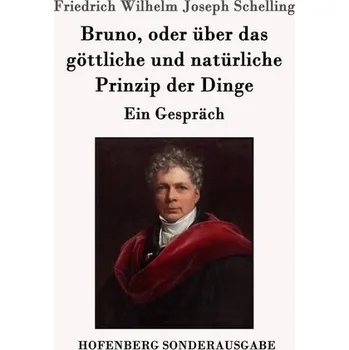 Friedrich Wilhelm Joseph Schelling

Bruno, oder über das göttliche und natürliche Prinzip der Dinge

Ein Gespräch

HOFENBERG SONDERAUSGABE